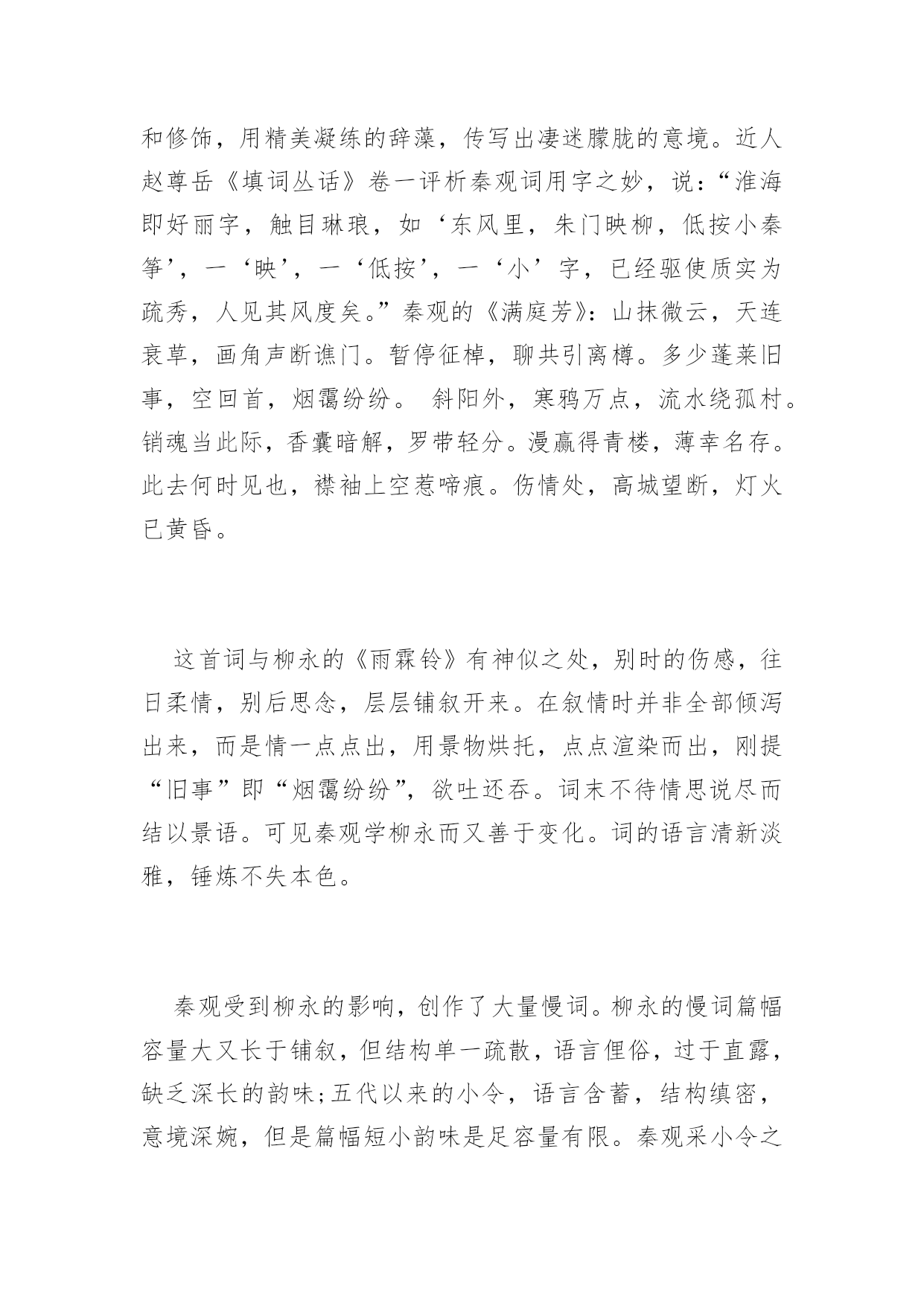 和修饰，用精美凝练的辞藻，传写出凄迷朦胧的意境。近人赵尊岳《填词丛话》卷一评析秦观词用字之妙，说：“淮海即好丽字，触目琳琅，如‘东风里，朱门映柳，低按小秦筝’，一‘映’，一‘低按’，一‘小’字，已经驱使质实为疏秀，人见其风度矣。”秦观的《满庭芳》：山抹微云，天连衰草，画角声断谯门。暂停征棹，聊共引离樽。多少蓬莱旧事，空回首，烟霭纷纷。 斜阳外，寒鸦万点，流水绕孤村。销魂当此际，香囊暗解，罗带轻分。漫赢得青楼，薄幸名存。此去何时见也，襟袖上空惹啼痕。伤情处，高城望断，灯火已黄昏。

这首词与柳永的《雨霖铃》有神似之处，别时的伤感，往日柔情，别后思念，层层铺叙开来。在叙情时并非全部倾泻出来，而是情一点点出，用景物烘托，点点渲染而出，刚提“旧事”即“烟霭纷纷”，欲吐还吞。词末不待情思说尽而结以景语。可见秦观学柳永而又善于变化。词的语言清新淡雅，锤炼不失本色。

秦观受到柳永的影响，创作了大量慢词。柳永的慢词篇幅容量大又长于铺叙，但结构单一疏散，语言俚俗，过于直露，缺乏深长的韵味;五代以来的小令，语言含蓄，结构缜密，意境深婉，但是篇幅短小韵味是足容量有限。秦观采小令之